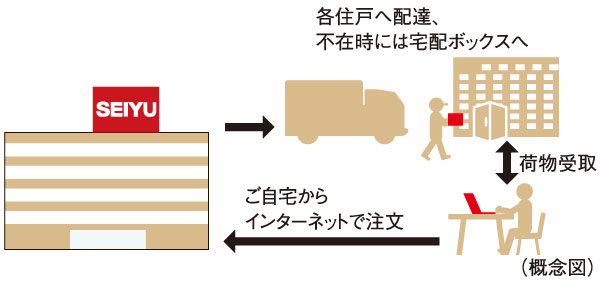 各住戸へ配達、
不在時には宅配ボックスへ

SEIYU

荷物受取

ご自宅から
インターネットで注文

（概念図）